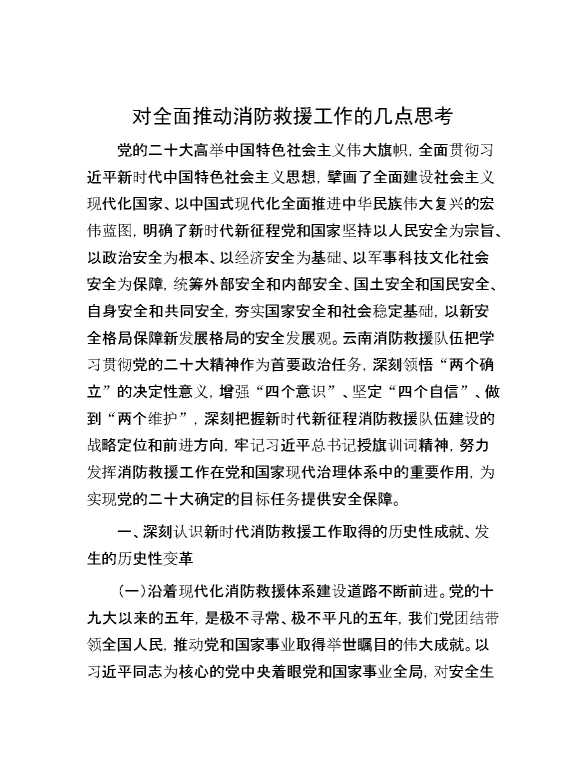 对全面推动消防救援工作的几点思考

党的二十大高举中国特色社会主义伟大旗帜，全面贯彻习近平新时代中国特色社会主义思想，擘画了全面建设社会主义现代化国家、以中国式现代化全面推进中华民族伟大复兴的宏伟蓝图，明确了新时代新征程党和国家坚持以人民安全为宗旨、以政治安全为根本、以经济安全为基础、以军事科技文化社会安全为保障，统筹外部安全和内部安全、国土安全和国民安全、自身安全和共同安全，夯实国家安全和社会稳定基础，以新安全格局保障新发展格局的安全发展观。云南消防救援队伍把学习贯彻党的二十大精神作为首要政治任务，深刻领悟“两个确立”的决定性意义，增强“四个意识”、坚定“四个自信”、做到“两个维护”，深刻把握新时代新征程消防救援队伍建设的战略定位和前进方向，牢记习近平总书记授旗训词精神，努力发挥消防救援工作在党和国家现代治理体系中的重要作用，为实现党的二十大确定的目标任务提供安全保障。

一、深刻认识新时代消防救援工作取得的历史性成就、发生的历史性变革

（一）沿着现代化消防救援体系建设道路不断前进。党的十九大以来的五年，是极不寻常、极不平凡的五年，我们党团结带领全国人民，推动党和国家事业取得举世瞩目的伟大成就。以习近平同志为核心的党中央着眼党和国家事业全局，对安全生